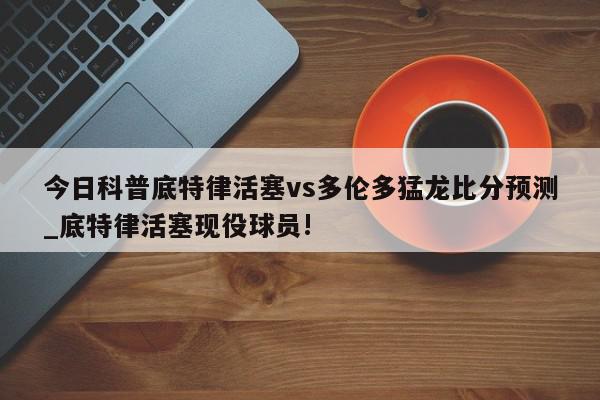 今日科普底特律活塞vs多伦多猛龙比分预测_底特律活塞现役球员!